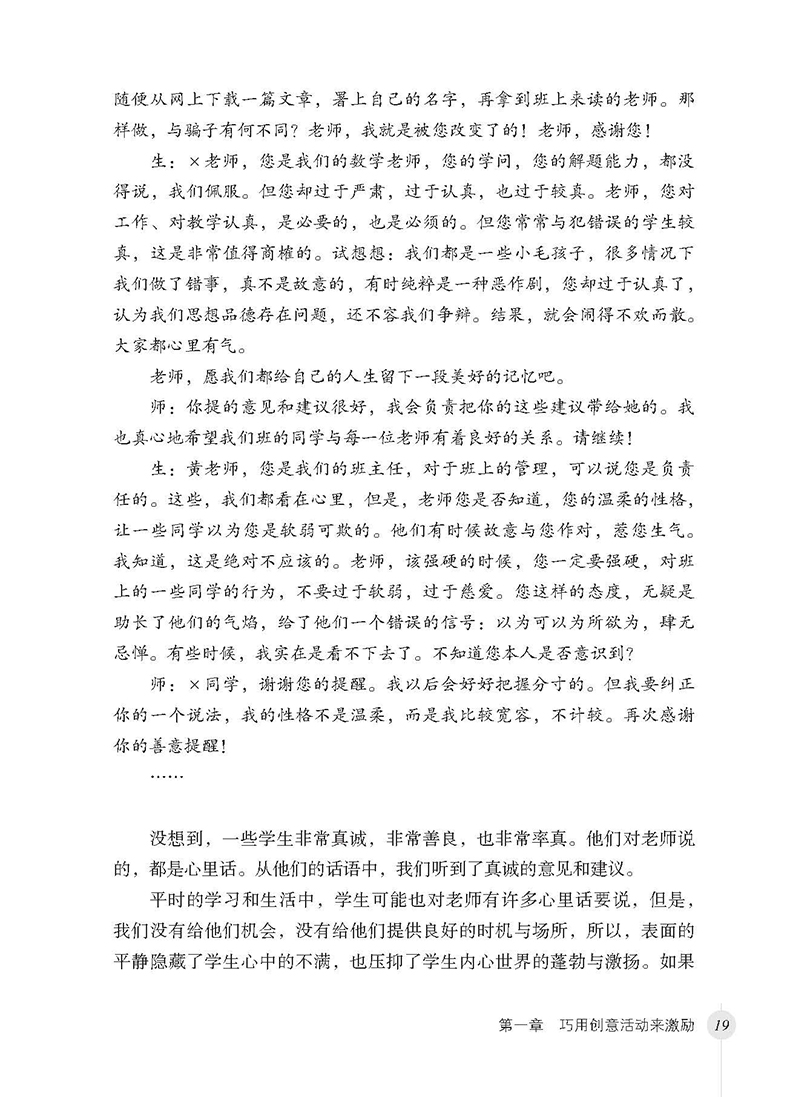 随便从网上下载一篇文章，署上自己的名字，再拿到班上来读的老师。那样做，与骗子有何不同？老师，我就是被您改变了的！老师，感谢您！

生：×老师，您是我们的数学老师，您的学问，您的解题能力，都没得说，我们佩服。但您却过于严肃，过于认真，也过于较真。老师，您对工作、对教学认真，是必要的，也是必须的。但您常常与犯错误的学生较真，这是非常值得商榷的。试想想：我们都是一些小毛孩子，很多情况下我们做了错事，真不是故意的，有时纯粹是一种恶作剧，您却过于认真了，认为我们思想品德存在问题，还不容我们争辩。结果，就会闹得不欢而散。大家都心里有气。

老师，愿我们都给自己的人生留下一段美好的记忆吧。

师：你提的意见和建议很好，我会负责把你的这些建议带给她的。我也真心地希望我们班的同学与每一位老师有着良好的关系。请继续！

生：黄老师，您是我们的班主任，对于班上的管理，可以说您是负责任的。这些，我们都看在心里，但是，老师您是否知道，您的温柔的性格，让一些同学以为您是软弱可欺的。他们有时候故意与您作对，惹您生气。我知道，这是绝对不应该的。老师，该强硬的时候，您一定要强硬，对班上的一些同学的行为，不要过于软弱，过于慈爱。您这样的态度，无疑是助长了他们的气焰，给了他们一个错误的信号：以为可以为所欲为，肆无忌惮。有些时候，我实在是看不下去了。不知道您本人是否意识到？

师：×同学，谢谢您的提醒。我以后会好好把握分寸的。但我要纠正你的一个说法，我的性格不是温柔，而是我比较宽容，不计较。再次感谢你的善意提醒！

……

没想到，一些学生非常真诚，非常善良，也非常率真。他们对老师说的，都是心里话。从他们的话语中，我们听到了真诚的意见和建议。

平时的学习和生活中，学生可能也对老师有许多心里话要说，但是，我们没有给他们机会，没有给他们提供良好的时机与场所，所以，表面的平静隐藏了学生心中的不满，也压抑了学生内心世界的蓬勃与激扬。如果

第一章 巧用创意活动来激励 19